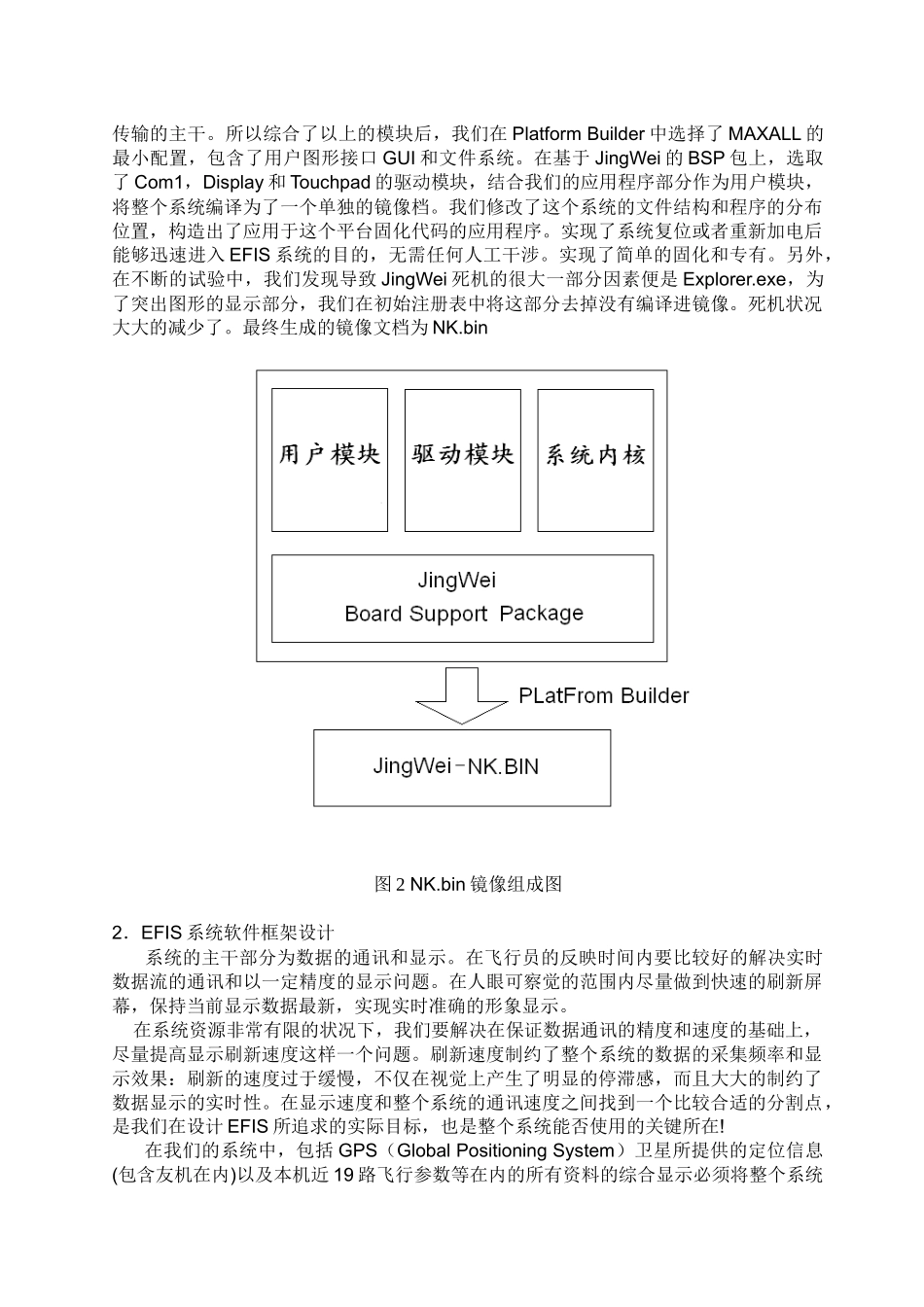 传输的主干。所以综合了以上的模块后，我们在 Platform Builder 中选择了 MAXALL 的最小配置，包含了用户图形接口 GUI 和文件系统。在基于 JingWei 的 BSP 包上，选取了 Com1，Display 和 Touchpad 的驱动模块，结合我们的应用程序部分作为用户模块，将整个系统编译为了一个单独的镜像档。我们修改了这个系统的文件结构和程序的分布位置，构造出了应用于这个平台固化代码的应用程序。实现了系统复位或者重新加电后能够迅速进入 EFIS 系统的目的，无需任何人工干涉。实现了简单的固化和专有。另外，在不断的试验中，我们发现导致 JingWei 死机的很大一部分因素便是 Explorer.exe，为了突出图形的显示部分，我们在初始注册表中将这部分去掉没有编译进镜像。死机状况大大的减少了。最终生成的镜像文档为 NK.bin

用户模块

驱动模块

系统内核

JingWei
Board Support Package

PLatFrom Builder

JingWei-NK.BIN

图 2 NK.bin 镜像组成图

2．EFIS 系统软件框架设计

系统的主干部分为数据的通讯和显示。在飞行员的反映时间内要比较好的解决实时数据流的通讯和以一定精度的显示问题。在人眼可察觉的范围内尽量做到快速的刷新屏幕，保持当前显示数据最新，实现实时准确的形象显示。

在系统资源非常有限的状况下，我们要解决在保证数据通讯的精度和速度的基础上，尽量提高显示刷新速度这样一个问题。刷新速度制约了整个系统的数据的采集频率和显示效果：刷新的速度过于缓慢，不仅在视觉上产生了明显的停滞感，而且大大的制约了数据显示的实时性。在显示速度和整个系统的通讯速度之间找到一个比较合适的分割点，是我们在设计 EFIS 所追求的实际目标，也是整个系统能否使用的关键所在!

在我们的系统中，包括 GPS（Global Positioning System）卫星所提供的定位信息(包含友机在内)以及本机近 19 路飞行参数等在内的所有资料的综合显示必须将整个系统